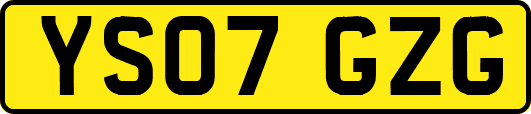 YS07 GZG